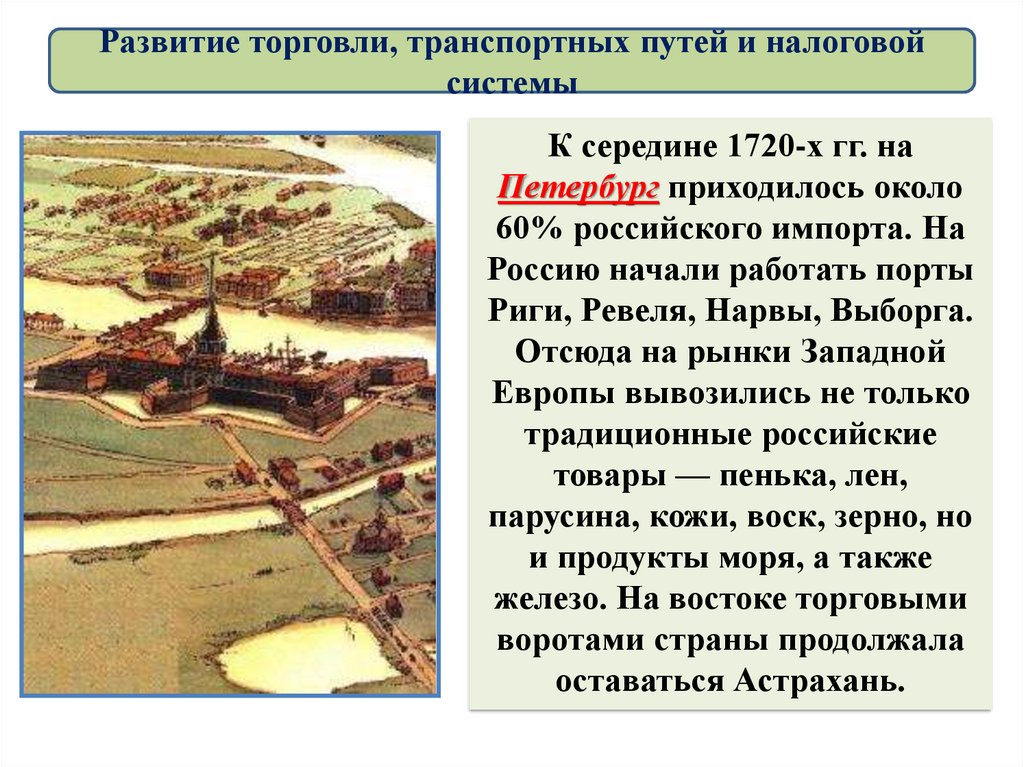 Развитие торговли, транспортных путей и налоговой системы

К середине 1720-х гг. на Петербург приходилось около 60% российского импорта. На Россию начали работать порты Риги, Ревеля, Нарвы, Выборга. Отсюда на рынки Западной Европы вывозились не только традиционные российские товары — пенька, лен, парусина, кожи, воск, зерно, но и продукты моря, а также железо. На востоке торговыми воротами страны продолжала оставаться Астрахань.